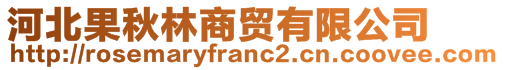 河北果秋林商贸有限公司
http://rosemaryfranc2.cn.coovee.com